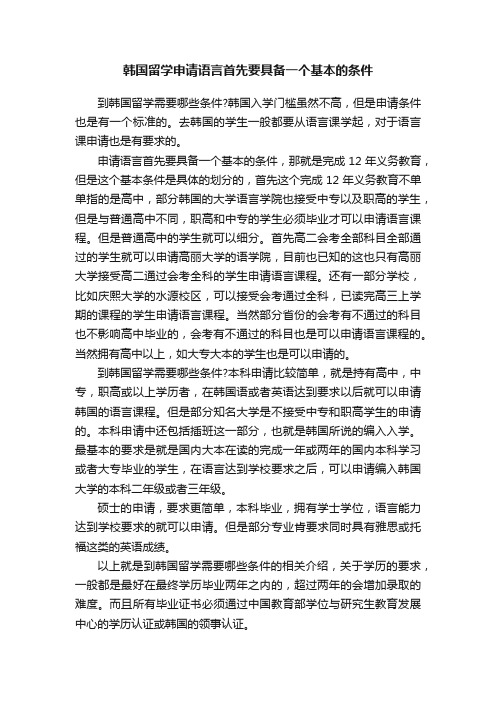 韩国留学申请语言首先要具备一个基本的条件

到韩国留学需要哪些条件?韩国入学门槛虽然不高，但是申请条件也是有一个标准的。去韩国的学生一般都要从语言课学起，对于语言课申请也是有要求的。

申请语言首先要具备一个基本的条件，那就是完成 12 年义务教育，但是这个基本条件是具体的划分的，首先这个完成 12 年义务教育不单单指的是高中，部分韩国的大学语言学院也接受中专以及职高的学生，但是与普通高中不同，职高和中专的学生必须毕业才可以申请语言课程。但是普通高中的学生就可以细分。首先高二会考全部科目全部通过的学生就可以申请高丽大学的语学院，目前也已知的这也只有高丽大学接受高二通过会考全科的学生申请语言课程。还有一部分学校，比如庆熙大学的水源校区，可以接受会考通过全科，已读完高三上学期的课程的学生申请语言课程。当然部分省份的会考有不通过的科目也不影响高中毕业的，会考有不通过的科目也是可以申请语言课程的。当然拥有高中以上，如大专大本的学生也是可以申请的。

到韩国留学需要哪些条件?本科申请比较简单，就是持有高中，中专，职高或以上学历者，在韩国语或者英语达到要求以后就可以申请韩国的语言课程。但是部分知名大学是不接受中专和职高学生的申请的。本科申请中还包括插班这一部分，也就是韩国所说的编入入学。最基本的要求是就是国内大本在读的完成一年或两年的国内本科学习或者大专毕业的学生，在语言达到学校要求之后，可以申请编入韩国大学的本科二年级或者三年级。

硕士的申请，要求更简单，本科毕业，拥有学士学位，语言能力达到学校要求的就可以申请。但是部分专业肯要求同时具有雅思或托福这类的英语成绩。

以上就是到韩国留学需要哪些条件的相关介绍，关于学历的要求，一般都是最好在最终学历毕业两年之内的，超过两年的会增加录取的难度。而且所有毕业证书必须通过中国教育部学位与研究生教育发展中心的学历认证或韩国的领事认证。